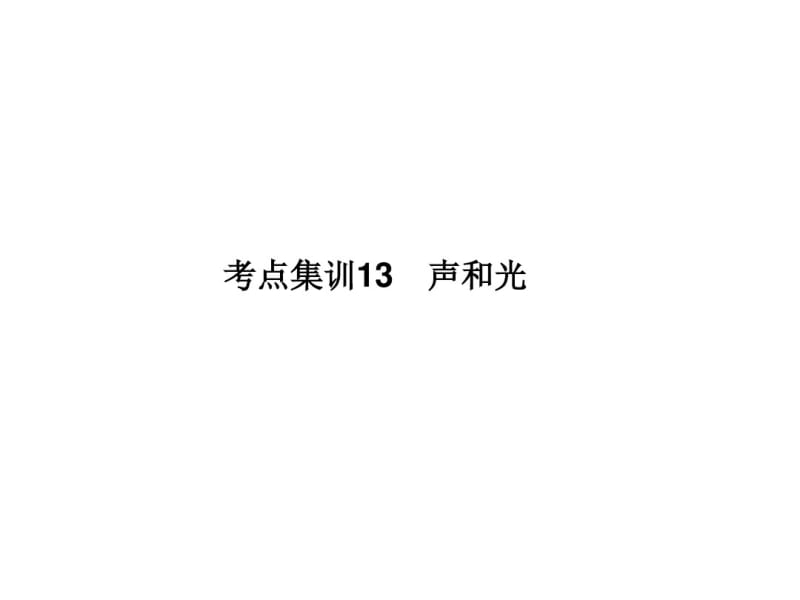 考点集训13　声和光